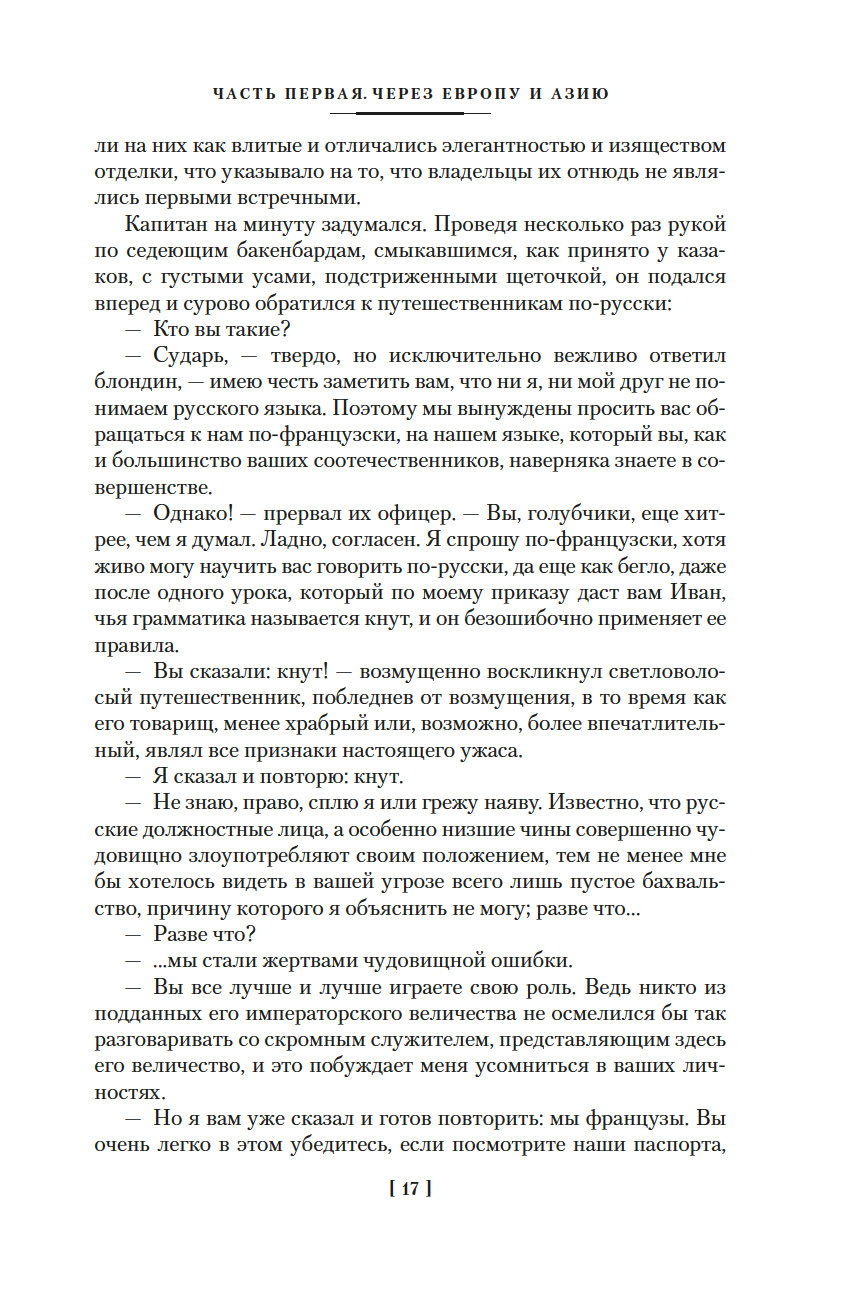 ЧАСТЬ ПЕРВАЯ. ЧЕРЕЗ ЕВРОПУ И АЗИЮ

ли на них как влитые и отличались элегантностью и изяществом отделки, что указывало на то, что владельцы их отнюдь не являлись первыми встречными.

Капитан на минуту задумался. Проведя несколько раз рукой по седеющим бакенбардам, смыкавшимся, как принято у казаков, с густыми усами, подстриженными щеточкой, он подался вперед и сурово обратился к путешественникам по-русски:

— Кто вы такие?

— Сударь, — твердо, но исключительно вежливо ответил блондин, — имею честь заметить вам, что ни я, ни мой друг не понимаем русского языка. Поэтому мы вынуждены просить вас обращаться к нам по-французски, на нашем языке, который вы, как и большинство ваших соотечественников, наверняка знаете в совершенстве.

— Однако! — прервал их офицер. — Вы, голубчики, еще хитрее, чем я думал. Ладно, согласен. Я спрошу по-французски, хотя живо могу научить вас говорить по-русски, да еще как бегло, даже после одного урока, который по моему приказу даст вам Иван, чья грамматика называется кнут, и он безошибочно применяет ее правила.

— Вы сказали: кнут! — возмущенно воскликнул светловолосый путешественник, побледнев от возмущения, в то время как его товарищ, менее храбрый или, возможно, более впечатлительный, являл все признаки настоящего ужаса.

— Я сказал и повторю: кнут.

— Не знаю, право, сплю я или грежу наяву. Известно, что русские должностные лица, а особенно низшие чины совершенно чудовищно злоупотребляют своим положением, тем не менее мне бы хотелось видеть в вашей угрозе всего лишь пустое бахвальство, причину которого я объяснить не могу; разве что...

— Разве что?

— ...мы стали жертвами чудовищной ошибки.

— Вы все лучше и лучше играете свою роль. Ведь никто из подданных его императорского величества не осмелился бы так разговаривать со скромным служителем, представляющим здесь его величество, и это побуждает меня усомниться в ваших личностях.

— Но я вам уже сказал и готов повторить: мы французы. Вы очень легко в этом убедитесь, если посмотрите наши паспорта,

[ 17 ]